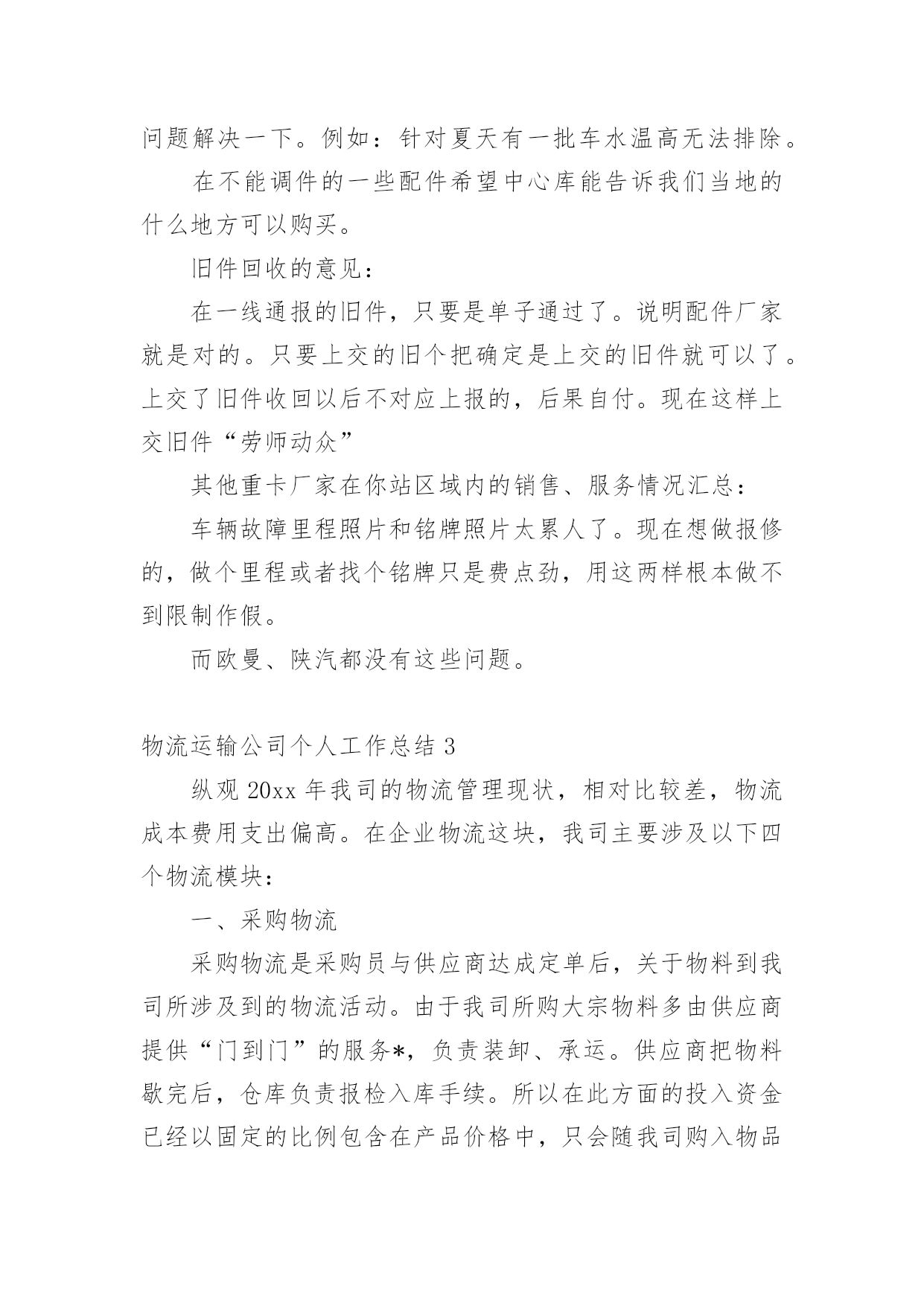 问题解决一下。例如：针对夏天有一批车水温高无法排除。

在不能调件的一些配件希望中心库能告诉我们当地的什么地方可以购买。

旧件回收的意见：

在一线通报的旧件，只要是单子通过了。说明配件厂家就是对的。只要上交的旧个把确定是上交的旧件就可以了。上交了旧件收回以后不对应上报的，后果自付。现在这样上交旧件“劳师动众”

其他重卡厂家在你站区域内的销售、服务情况汇总：

车辆故障里程照片和铭牌照片太累人了。现在想做报修的，做个里程或者找个铭牌只是费点劲，用这两样根本做不到限制作假。

而欧曼、陕汽都没有这些问题。

物流运输公司个人工作总结 3

纵观 20xx 年我司的物流管理现状，相对比较差，物流成本费用支出偏高。在企业物流这块，我司主要涉及以下四个物流模块：

一、采购物流

采购物流是采购员与供应商达成定单后，关于物料到我司所涉及到的物流活动。由于我司所购大宗物料多由供应商提供“门到门”的服务*，负责装卸、承运。供应商把物料歇完后，仓库负责报检入库手续。所以在此方面的投入资金已经以固定的比例包含在产品价格中，只会随我司购入物品